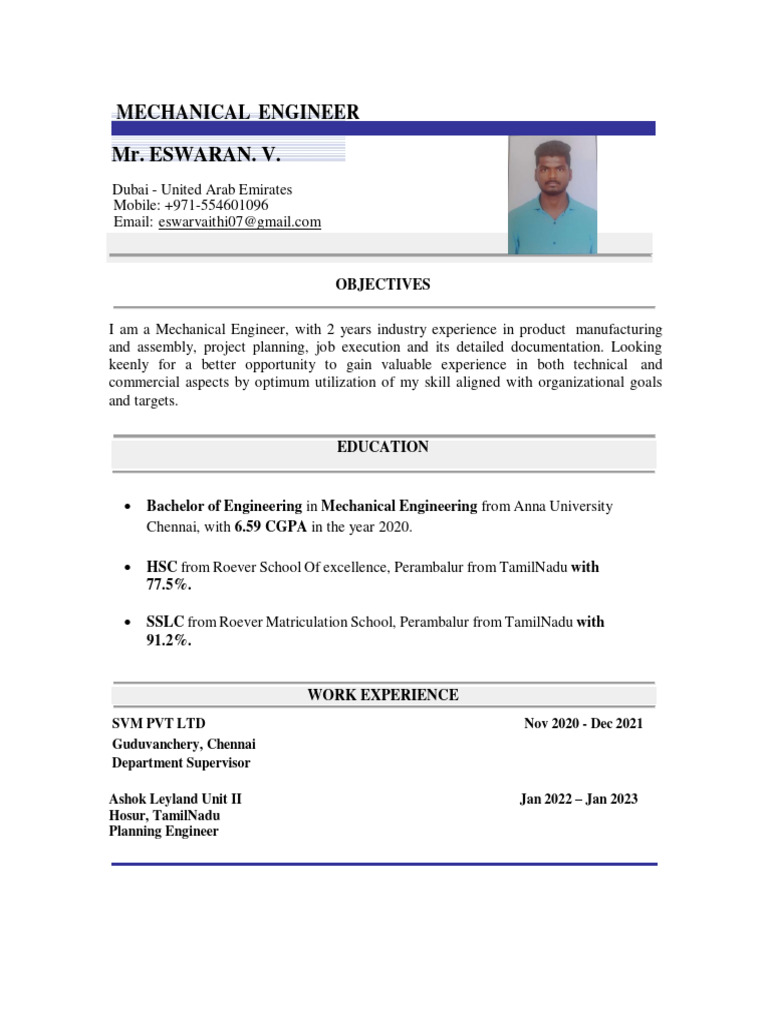 MECHANICAL ENGINEER

Mr. ESWARAN. V.

Dubai - United Arab Emirates
Mobile: +971-554601096
Email: eswarvaithi07@gmail.com

OBJECTIVES

I am a Mechanical Engineer, with 2 years industry experience in product manufacturing and assembly, project planning, job execution and its detailed documentation. Looking keenly for a better opportunity to gain valuable experience in both technical and commercial aspects by optimum utilization of my skill aligned with organizational goals and targets.

EDUCATION

• Bachelor of Engineering in Mechanical Engineering from Anna University Chennai, with 6.59 CGPA in the year 2020.

• HSC from Roever School Of excellence, Perambalur from TamilNadu with 77.5%.

• SSLC from Roever Matriculation School, Perambalur from TamilNadu with 91.2%.

WORK EXPERIENCE

SVM PVT LTD
Guduvanchery, Chennai
Department Supervisor

Nov 2020 - Dec 2021

Ashok Leyland Unit II
Hosur, TamilNadu
Planning Engineer

Jan 2022 – Jan 2023